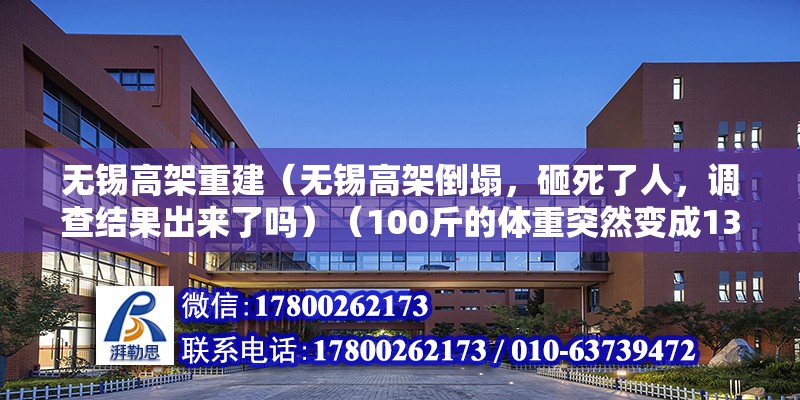 无锡高架重建（无锡高架倒塌，砸死了人，调查结果出来了吗）（100斤的体重突然变成13

湃勒思

微信:17800262173

联系电话:17800262173 / 010-63739472